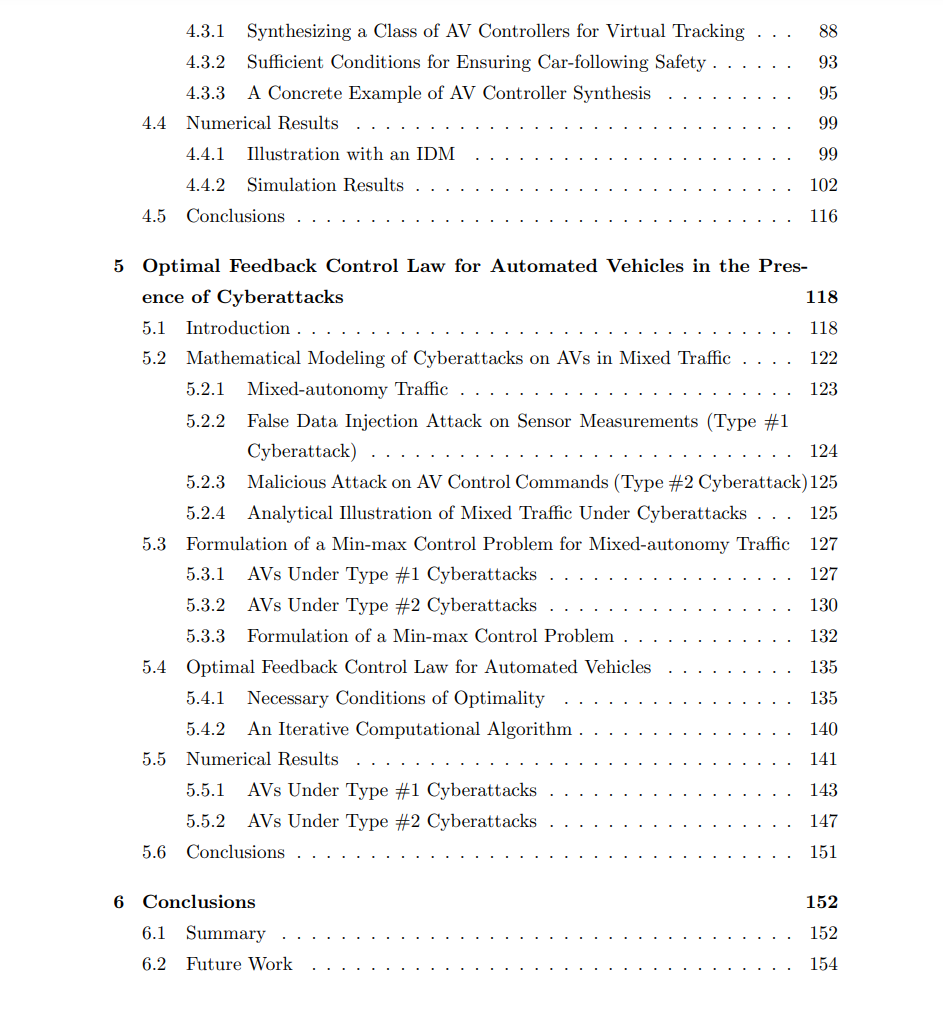 4.3.1 Synthesizing a Class of AV Controllers for Virtual Tracking 88
4.3.2 Sufficient Conditions for Ensuring Car-following Safety 93
4.3.3 A Concrete Example of AV Controller Synthesis 95
4.4 Numerical Results 99
4.4.1 Illustration with an IDM 99
4.4.2 Simulation Results 102
4.5 Conclusions 116

5 Optimal Feedback Control Law for Automated Vehicles in the Presence of Cyberattacks 118
5.1 Introduction 118
5.2 Mathematical Modeling of Cyberattacks on AVs in Mixed Traffic 122
5.2.1 Mixed-autonomy Traffic 123
5.2.2 False Data Injection Attack on Sensor Measurements (Type #1 Cyberattack) 124
5.2.3 Malicious Attack on AV Control Commands (Type #2 Cyberattack) 125
5.2.4 Analytical Illustration of Mixed Traffic Under Cyberattacks 125
5.3 Formulation of a Min-max Control Problem for Mixed-autonomy Traffic 127
5.3.1 AVs Under Type #1 Cyberattacks 127
5.3.2 AVs Under Type #2 Cyberattacks 130
5.3.3 Formulation of a Min-max Control Problem 132
5.4 Optimal Feedback Control Law for Automated Vehicles 135
5.4.1 Necessary Conditions of Optimality 135
5.4.2 An Iterative Computational Algorithm 140
5.5 Numerical Results 141
5.5.1 AVs Under Type #1 Cyberattacks 143
5.5.2 AVs Under Type #2 Cyberattacks 147
5.6 Conclusions 151

6 Conclusions 152
6.1 Summary 152
6.2 Future Work 154